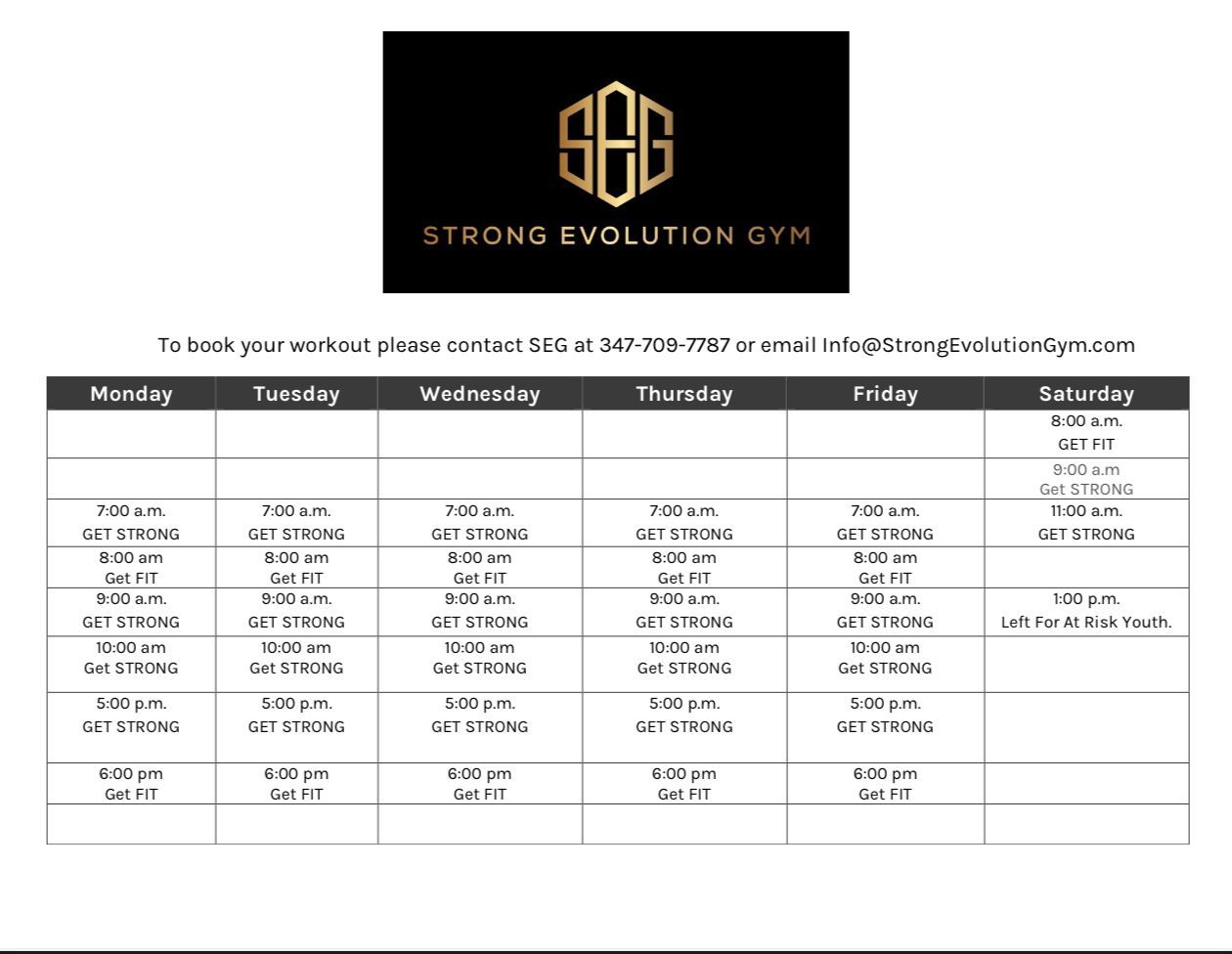 SEG

STRONG EVOLUTION GYM

To book your workout please contact SEG at 347-709-7787 or email Info@StrongEvolutionGym.com

| Monday | Tuesday | Wednesday | Thursday | Friday | Saturday |
|---|---|---|---|---|---|
| | | | | | 8:00 a.m. GET FIT |
| | | | | | 9:00 a.m Get STRONG |
| 7:00 a.m. GET STRONG | 7:00 a.m. GET STRONG | 7:00 a.m. GET STRONG | 7:00 a.m. GET STRONG | 7:00 a.m. GET STRONG | 11:00 a.m. GET STRONG |
| 8:00 am Get FIT | 8:00 am Get FIT | 8:00 am Get FIT | 8:00 am Get FIT | 8:00 am Get FIT | |
| 9:00 a.m. GET STRONG | 9:00 a.m. GET STRONG | 9:00 a.m. GET STRONG | 9:00 a.m. GET STRONG | 9:00 a.m. GET STRONG | 1:00 p.m. Left For At Risk Youth. |
| 10:00 am Get STRONG | 10:00 am Get STRONG | 10:00 am Get STRONG | 10:00 am Get STRONG | 10:00 am Get STRONG | |
| 5:00 p.m. GET STRONG | 5:00 p.m. GET STRONG | 5:00 p.m. GET STRONG | 5:00 p.m. GET STRONG | 5:00 p.m. GET STRONG | |
| 6:00 pm Get FIT | 6:00 pm Get FIT | 6:00 pm Get FIT | 6:00 pm Get FIT | 6:00 pm Get FIT | |
| | | | | | |